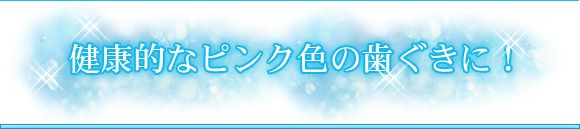 健康的なピンク色の歯ぐきに！